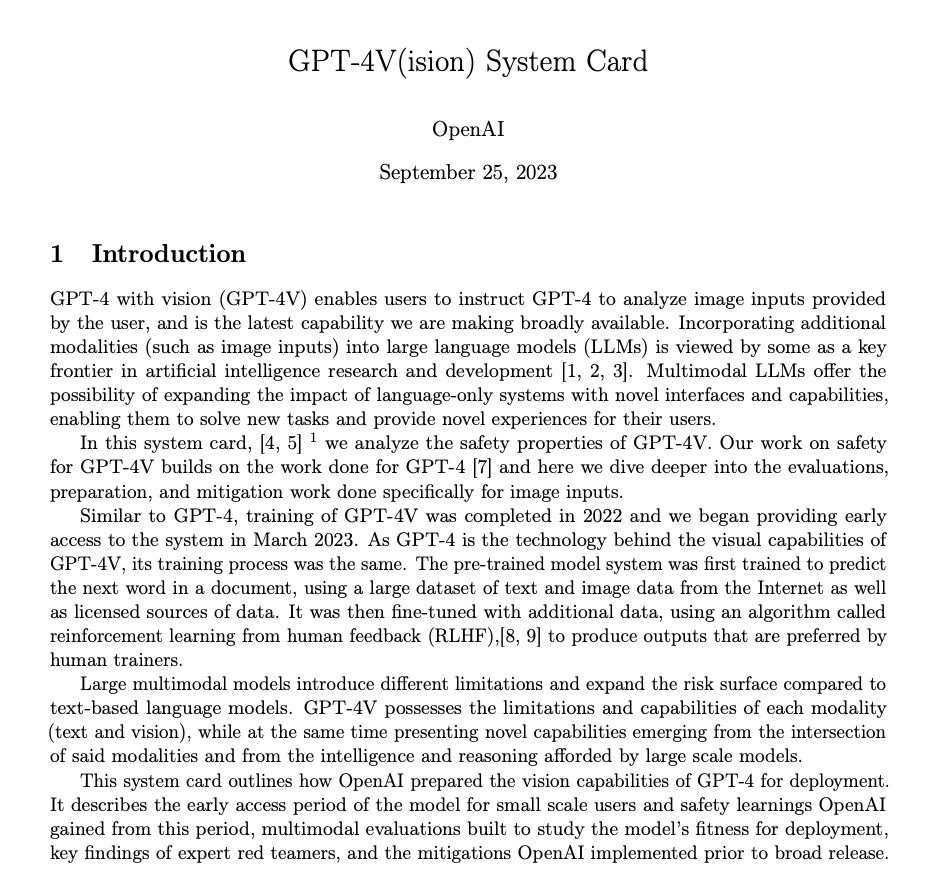 GPT-4V(ision) System Card

OpenAI

September 25, 2023

1 Introduction

GPT-4 with vision (GPT-4V) enables users to instruct GPT-4 to analyze image inputs provided by the user, and is the latest capability we are making broadly available. Incorporating additional modalities (such as image inputs) into large language models (LLMs) is viewed by some as a key frontier in artificial intelligence research and development [1, 2, 3]. Multimodal LLMs offer the possibility of expanding the impact of language-only systems with novel interfaces and capabilities, enabling them to solve new tasks and provide novel experiences for their users.

In this system card, [4, 5] $^1$ we analyze the safety properties of GPT-4V. Our work on safety for GPT-4V builds on the work done for GPT-4 [7] and here we dive deeper into the evaluations, preparation, and mitigation work done specifically for image inputs.

Similar to GPT-4, training of GPT-4V was completed in 2022 and we began providing early access to the system in March 2023. As GPT-4 is the technology behind the visual capabilities of GPT-4V, its training process was the same. The pre-trained model system was first trained to predict the next word in a document, using a large dataset of text and image data from the Internet as well as licensed sources of data. It was then fine-tuned with additional data, using an algorithm called reinforcement learning from human feedback (RLHF),[8, 9] to produce outputs that are preferred by human trainers.

Large multimodal models introduce different limitations and expand the risk surface compared to text-based language models. GPT-4V possesses the limitations and capabilities of each modality (text and vision), while at the same time presenting novel capabilities emerging from the intersection of said modalities and from the intelligence and reasoning afforded by large scale models.

This system card outlines how OpenAI prepared the vision capabilities of GPT-4 for deployment. It describes the early access period of the model for small scale users and safety learnings OpenAI gained from this period, multimodal evaluations built to study the model's fitness for deployment, key findings of expert red teamers, and the mitigations OpenAI implemented prior to broad release.